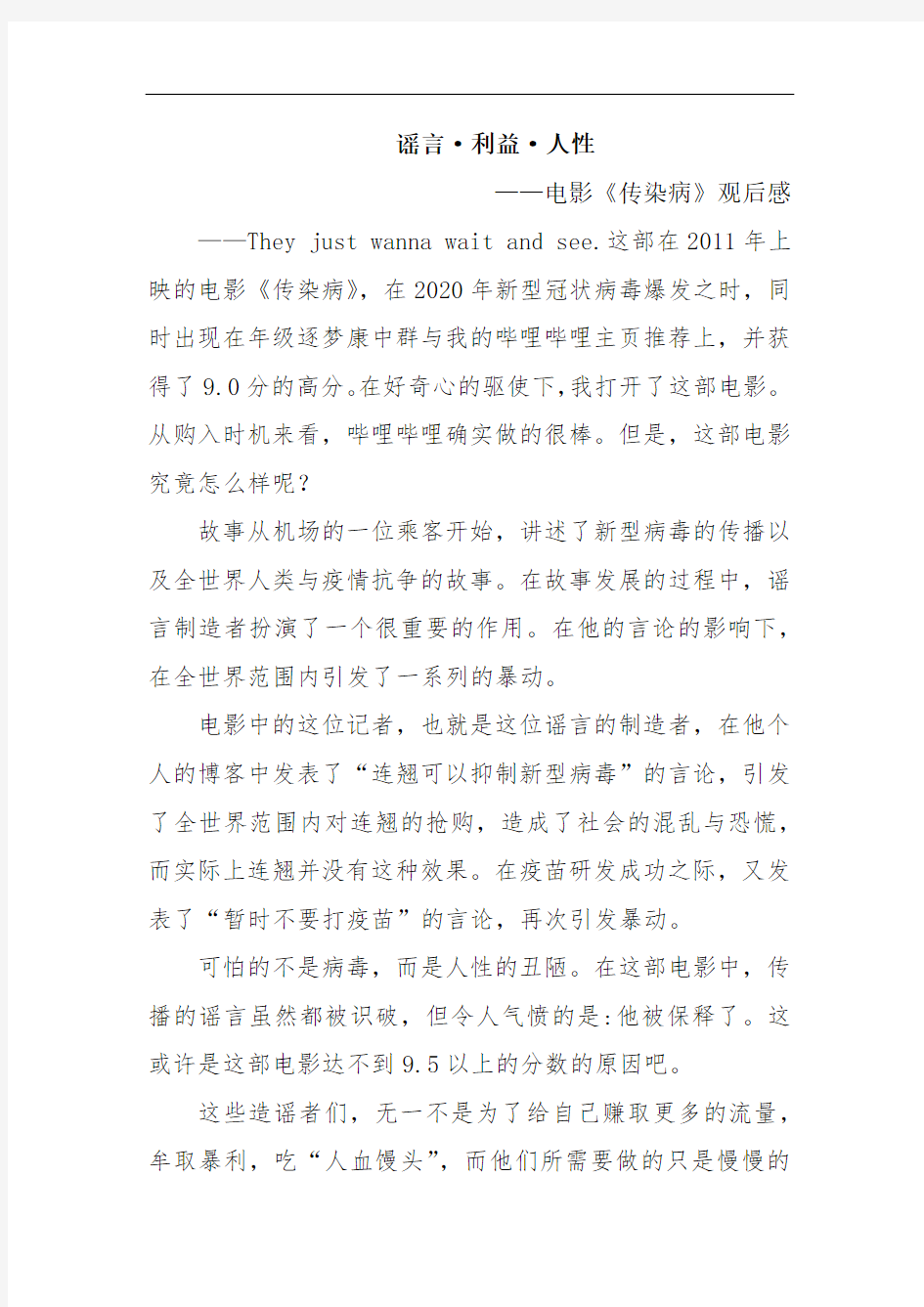 谣言·利益·人性

——电影《传染病》观后感

——They just wanna wait and see.这部在2011年上映的电影《传染病》，在2020年新型冠状病毒爆发之时，同时出现在年级逐梦康中群与我的哔哩哔哩主页推荐上，并获得了9.0分的高分。在好奇心的驱使下，我打开了这部电影。从购入时机来看，哔哩哔哩确实做的很棒。但是，这部电影究竟怎么样呢？

故事从机场的一位乘客开始，讲述了新型病毒的传播以及全世界人类与疫情抗争的故事。在故事发展的过程中，谣言制造者扮演了一个很重要的作用。在他的言论的影响下，在全世界范围内引发了一系列的暴动。

电影中的这位记者，也就是这位谣言的制造者，在他个人的博客中发表了“连翘可以抑制新型病毒”的言论，引发了全世界范围内对连翘的抢购，造成了社会的混乱与恐慌，而实际上连翘并没有这种效果。在疫苗研发成功之际，又发表了“暂时不要打疫苗”的言论，再次引发暴动。

可怕的不是病毒，而是人性的丑陋。在这部电影中，传播的谣言虽然都被识破，但令人气愤的是:他被保释了。这或许是这部电影达不到9.5以上的分数的原因吧。

这些造谣者们，无一不是为了给自己赚取更多的流量，牟取暴利，吃“人血馒头”，而他们所需要做的只是慢慢的